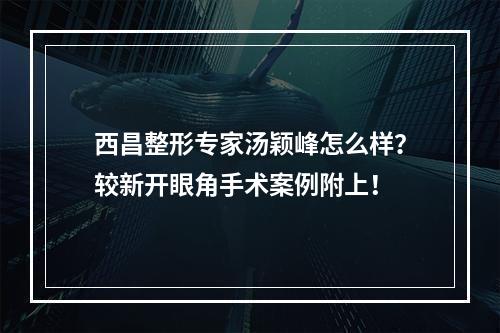 西昌整形专家汤颖峰怎么样？
较新开眼角手术案例附上！